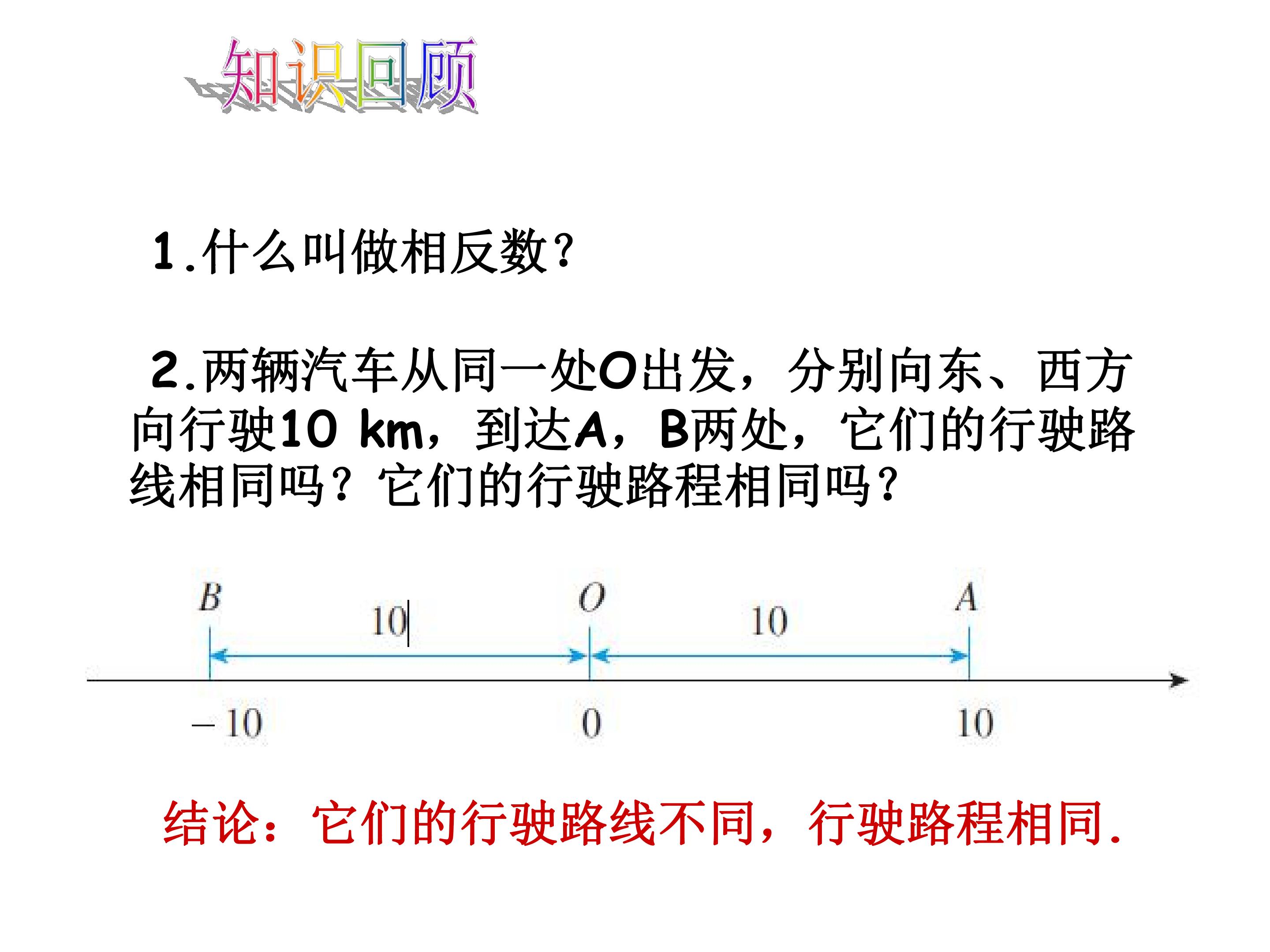 知识回顾

1.什么叫做相反数?

2.两辆汽车从同一处O出发，分别向东、西方向行驶10 km，到达A，B两处，它们的行驶路线相同吗？它们的行驶路程相同吗?

B
10
O
10
A
-10
0
10

结论：它们的行驶路线不同，行驶路程相同.